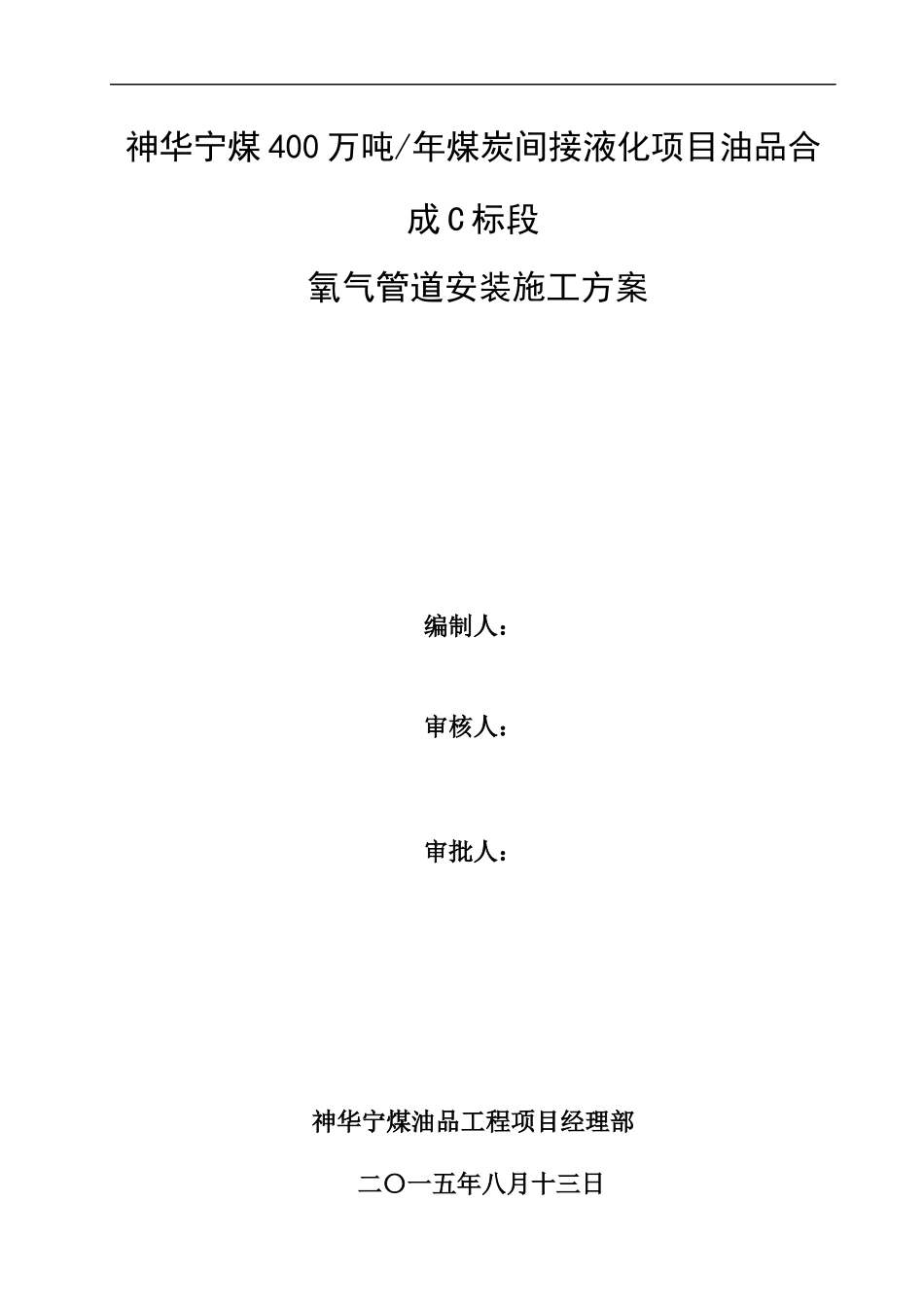 神华宁煤400万吨/年煤炭间接液化项目油品合成C标段

氧气管道安装施工方案

编制人：

审核人：

审批人：

神华宁煤油品工程项目经理部

二〇一五年八月十三日